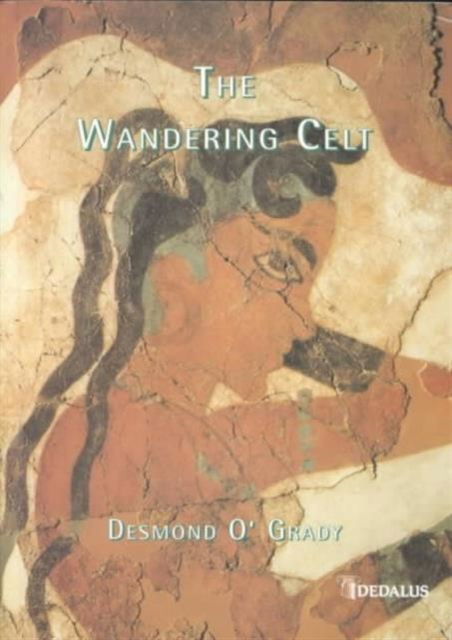 THE WANDERING CELT

DESMOND O' GRADY

DEDALUS